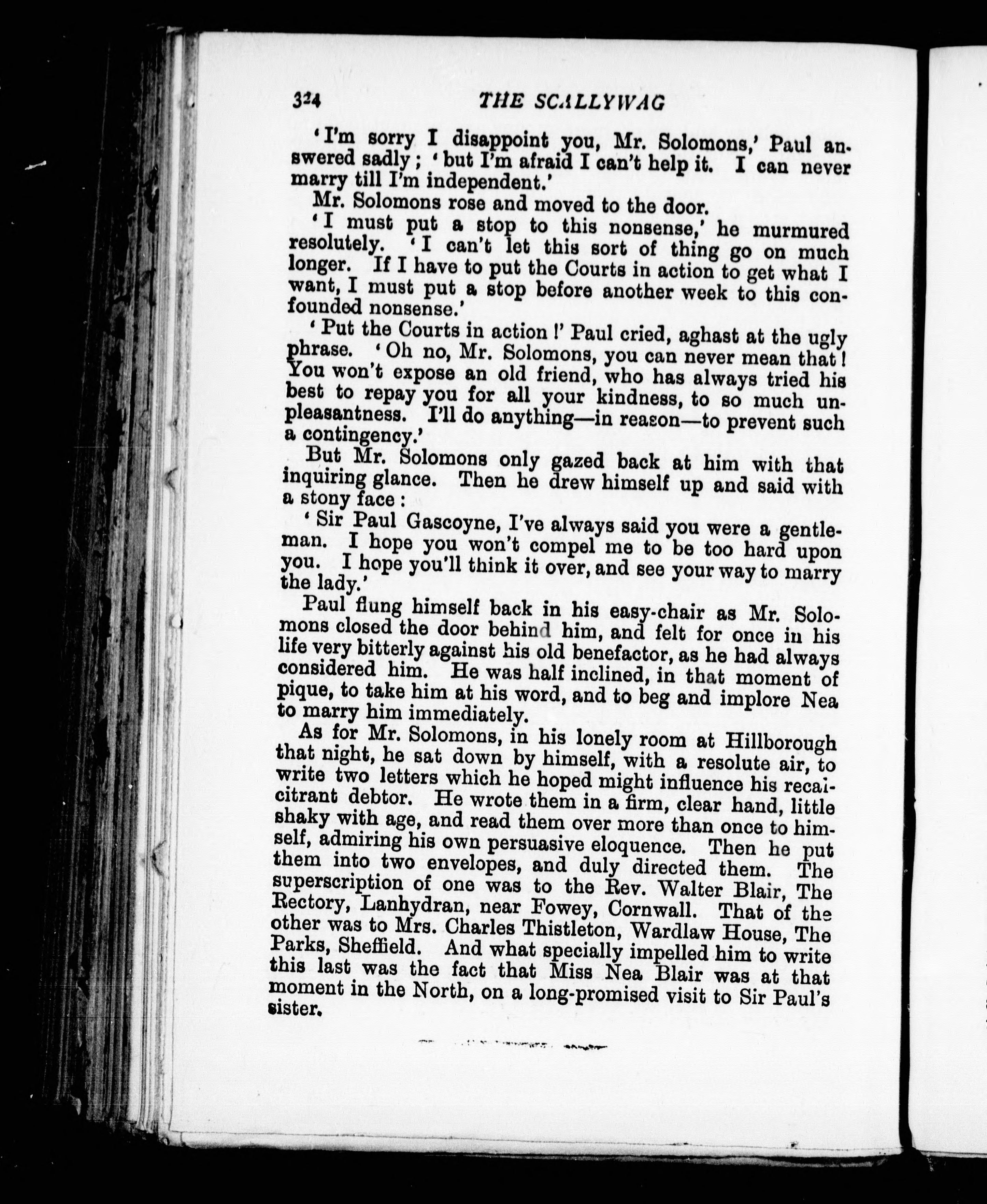 324 THE SCALLYWAG

'I'm sorry I disappoint you, Mr. Solomons,' Paul answered sadly; 'but I'm afraid I can't help it. I can never marry till I'm independent.'

Mr. Solomons rose and moved to the door.

'I must put a stop to this nonsense,' he murmured resolutely. 'I can't let this sort of thing go on much longer. If I have to put the Courts in action to get what I want, I must put a stop before another week to this confounded nonsense.'

'Put the Courts in action!' Paul cried, aghast at the ugly phrase. 'Oh no, Mr. Solomons, you can never mean that! You won't expose an old friend, who has always tried his best to repay you for all your kindness, to so much unpleasantness. I'll do anything—in reason—to prevent such a contingency.'

But Mr. Solomons only gazed back at him with that inquiring glance. Then he drew himself up and said with a stony face:

'Sir Paul Gascoyne, I've always said you were a gentleman. I hope you won't compel me to be too hard upon you. I hope you'll think it over, and see your way to marry the lady.'

Paul flung himself back in his easy-chair as Mr. Solomons closed the door behind him, and felt for once in his life very bitterly against his old benefactor, as he had always considered him. He was half inclined, in that moment of pique, to take him at his word, and to beg and implore Nea to marry him immediately.

As for Mr. Solomons, in his lonely room at Hillborough that night, he sat down by himself, with a resolute air, to write two letters which he hoped might influence his recalcitrant debtor. He wrote them in a firm, clear hand, little shaky with age, and read them over more than once to himself, admiring his own persuasive eloquence. Then he put them into two envelopes, and duly directed them. The superscription of one was to the Rev. Walter Blair, The Rectory, Lanhydran, near Fowey, Cornwall. That of the other was to Mrs. Charles Thistleton, Wardlaw House, The Parks, Sheffield. And what specially impelled him to write this last was the fact that Miss Nea Blair was at that moment in the North, on a long-promised visit to Sir Paul's sister.